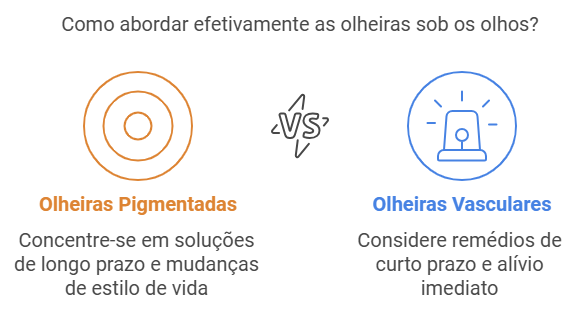 Como abordar efetivamente as olheiras sob os olhos?

VS

Olheiras Pigmentadas

Concentre-se em soluções de longo prazo e mudanças de estilo de vida

Olheiras Vasculares

Considere remédios de curto prazo e alívio imediato